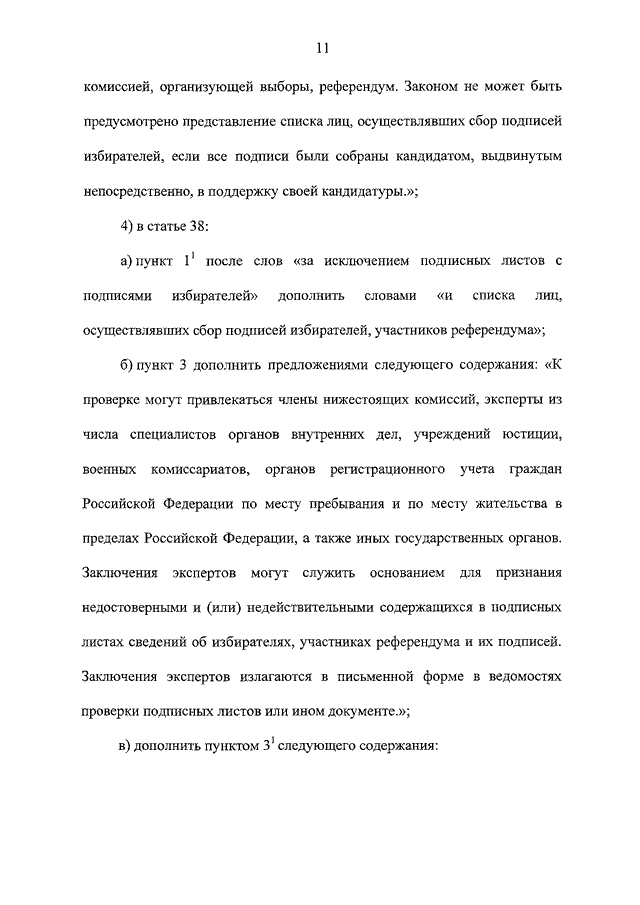 11

комиссией, организующей выборы, референдум. Законом не может быть предусмотрено представление списка лиц, осуществлявших сбор подписей избирателей, если все подписи были собраны кандидатом, выдвинутым непосредственно, в поддержку своей кандидатуры.»;

4) в статье 38:

а) пункт $1^1$ после слов «за исключением подписных листов с подписями избирателей» дополнить словами «и списка лиц, осуществлявших сбор подписей избирателей, участников референдума»;

б) пункт 3 дополнить предложениями следующего содержания: «К проверке могут привлекаться члены нижестоящих комиссий, эксперты из числа специалистов органов внутренних дел, учреждений юстиции, военных комиссариатов, органов регистрационного учета граждан Российской Федерации по месту пребывания и по месту жительства в пределах Российской Федерации, а также иных государственных органов. Заключения экспертов могут служить основанием для признания недостоверными и (или) недействительными содержащихся в подписных листах сведений об избирателях, участниках референдума и их подписей. Заключения экспертов излагаются в письменной форме в ведомостях проверки подписных листов или ином документе.»;

в) дополнить пунктом $3^1$ следующего содержания: